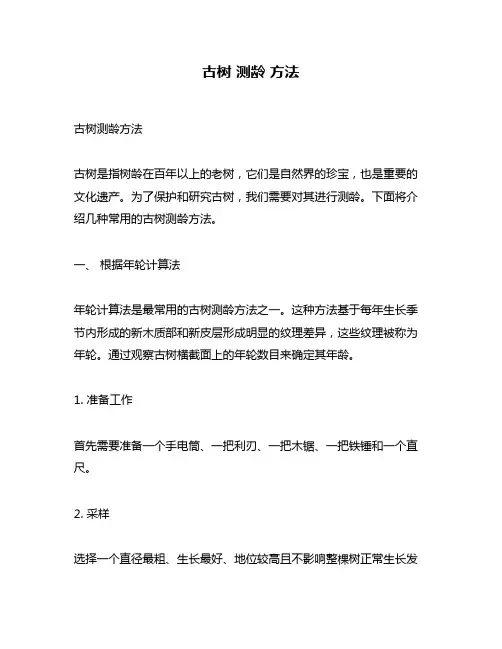 古树 测龄 方法

古树测龄方法

古树是指树龄在百年以上的老树，它们是自然界的珍宝，也是重要的文化遗产。为了保护和研究古树，我们需要对其进行测龄。下面将介绍几种常用的古树测龄方法。

一、 根据年轮计算法

年轮计算法是最常用的古树测龄方法之一。这种方法基于每年生长季节内形成的新木质部和新皮层形成明显的纹理差异，这些纹理被称为年轮。通过观察古树横截面上的年轮数目来确定其年龄。

1. 准备工作

首先需要准备一个手电筒、一把利刃、一把木锯、一把铁锤和一个直尺。

2. 采样

选择一个直径最粗、生长最好、地位较高且不影响整棵树正常生长发